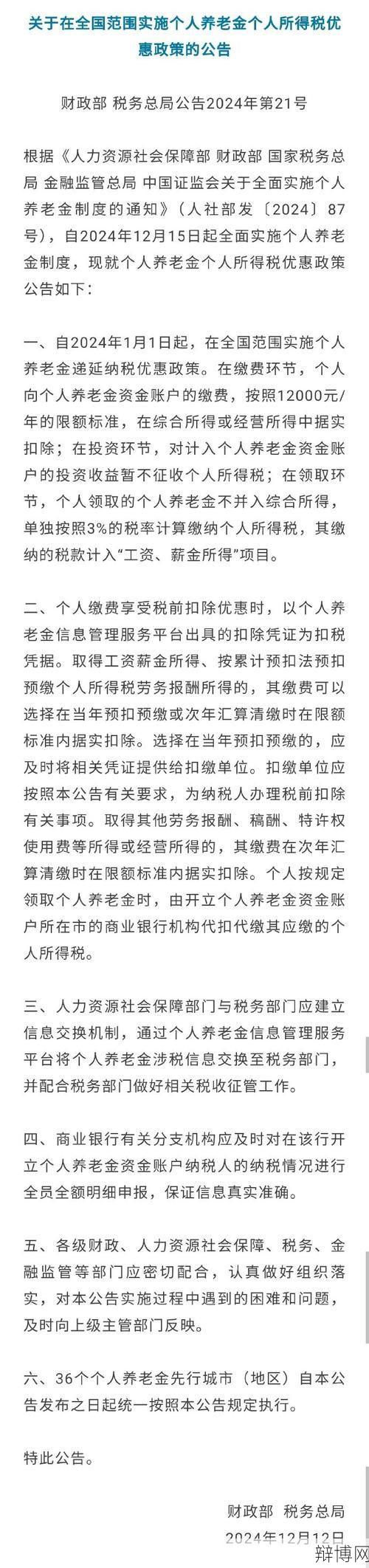 关于在全国范围实施个人养老金个人所得税优惠政策的公告

财政部 税务总局公告2024年第21号

根据《人力资源社会保障部 财政部 国家税务总局 金融监管总局 中国证监会关于全面实施个人养老金制度的通知》（人社部发〔2024〕87号），自2024年12月15日起全面实施个人养老金制度，现就个人养老金个人所得税优惠政策公告如下：

一、自2024年1月1日起，在全国范围实施个人养老金递延纳税优惠政策。在缴费环节，个人向个人养老金资金账户的缴费，按照12000元/年的限额标准，在综合所得或经营所得中据实扣除；在投资环节，对计入个人养老金资金账户的投资收益暂不征收个人所得税；在领取环节，个人领取的个人养老金不并入综合所得，单独按照3%的税率计算缴纳个人所得税，其缴纳的税款计入“工资、薪金所得”项目。

二、个人缴费享受税前扣除优惠时，以个人养老金信息管理服务平台出具的扣除凭证为扣税凭据。取得工资薪金所得、按累计预扣法预扣预缴个人所得税劳务报酬所得的，其缴费可以选择在当年预扣预缴或次年汇算清缴时在限额标准内据实扣除。选择在当年预扣预缴的，应及时将相关凭证提供给扣缴单位。扣缴单位应按照本公告有关要求，为纳税人办理税前扣除有关事项。取得其他劳务报酬、稿酬、特许权使用费等所得或经营所得的，其缴费在次年汇算清缴时在限额标准内据实扣除。个人按规定领取个人养老金时，由开立个人养老金资金账户所在市的商业银行机构代扣代缴其应缴的个人所得税。

三、人力资源社会保障部门与税务部门应建立信息交换机制，通过个人养老金信息管理服务平台将个人养老金涉税信息交换至税务部门，并配合税务部门做好相关税收征管工作。

四、商业银行有关分支机构应及时对在该行开立个人养老金资金账户纳税人的纳税情况进行全员全额明细申报，保证信息真实准确。

五、各级财政、人力资源社会保障、税务、金融监管等部门应密切配合，认真做好组织落实，对本公告实施过程中遇到的困难和问题，及时向上级主管部门反映。

六、36个个人养老金先行城市（地区）自本公告发布之日起统一按照本公告规定执行。

特此公告。

财政部 税务总局
2024年12月12日

辩博网